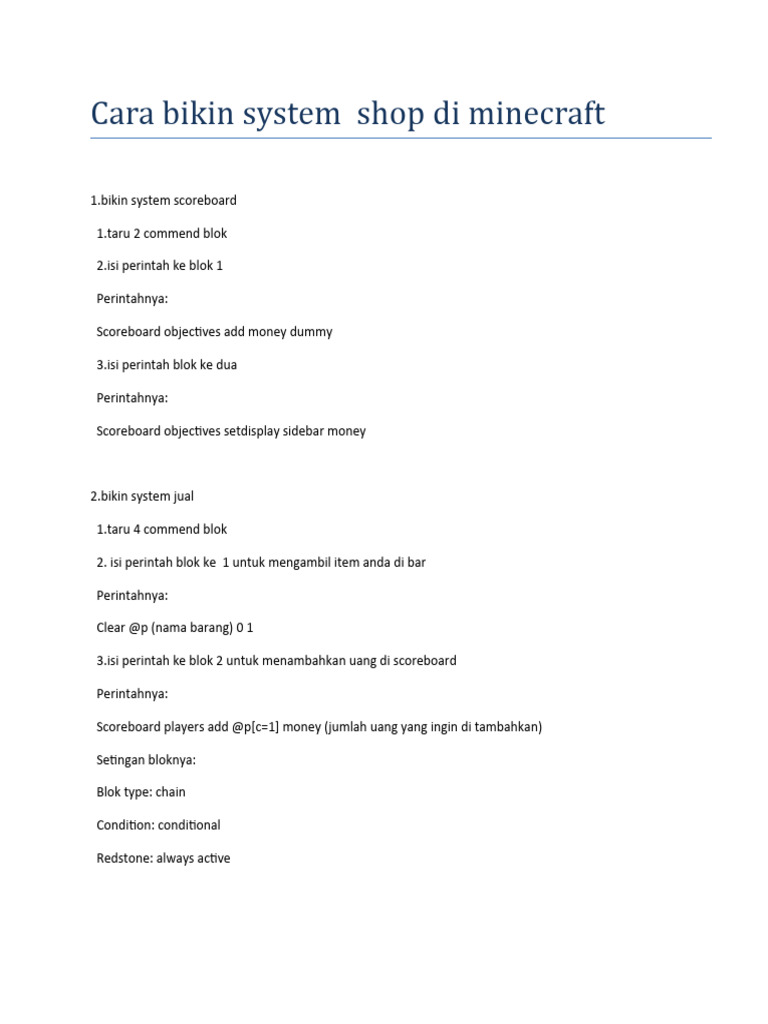 Cara bikin system  shop di minecraft

1.bikin system scoreboard

1.taru 2 commend blok

2.isi perintah ke blok 1

Perintahnya:

Scoreboard objectives add money dummy

3.isi perintah blok ke dua

Perintahnya:

Scoreboard objectives setdisplay sidebar money

2.bikin system jual

1.taru 4 commend blok

2. isi perintah blok ke  1 untuk mengambil item anda di bar

Perintahnya:

Clear @p (nama barang) 0 1

3.isi perintah ke blok 2 untuk menambahkan uang di scoreboard

Perintahnya:

Scoreboard players add @p[c=1] money (jumlah uang yang ingin di tambahkan)

Setingan bloknya:

Blok type: chain

Condition: conditional

Redstone: always active